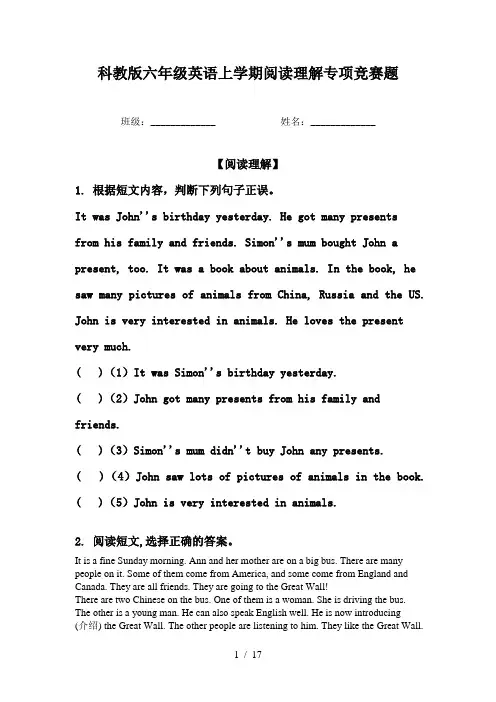 科教版六年级英语上学期阅读理解专项竞赛题

班级：____________ 姓名：____________

【阅读理解】

1. 根据短文内容，判断下列句子正误。

It was John''s birthday yesterday. He got many presents from his family and friends. Simon''s mum bought John a present, too. It was a book about animals. In the book, he saw many pictures of animals from China, Russia and the US. John is very interested in animals. He loves the present very much.

( ) (1) It was Simon''s birthday yesterday.

( ) (2) John got many presents from his family and friends.

( ) (3) Simon''s mum didn''t buy John any presents.

( ) (4) John saw lots of pictures of animals in the book.

( ) (5) John is very interested in animals.

2. 阅读短文，选择正确的答案。

It is a fine Sunday morning. Ann and her mother are on a big bus. There are many people on it. Some of them come from America, and some come from England and Canada. They are all friends. They are going to the Great Wall!

There are two Chinese on the bus. One of them is a woman. She is driving the bus. The other is a young man. He can also speak English well. He is now introducing (介绍) the Great Wall. The other people are listening to him. They like the Great Wall.

1 / 17